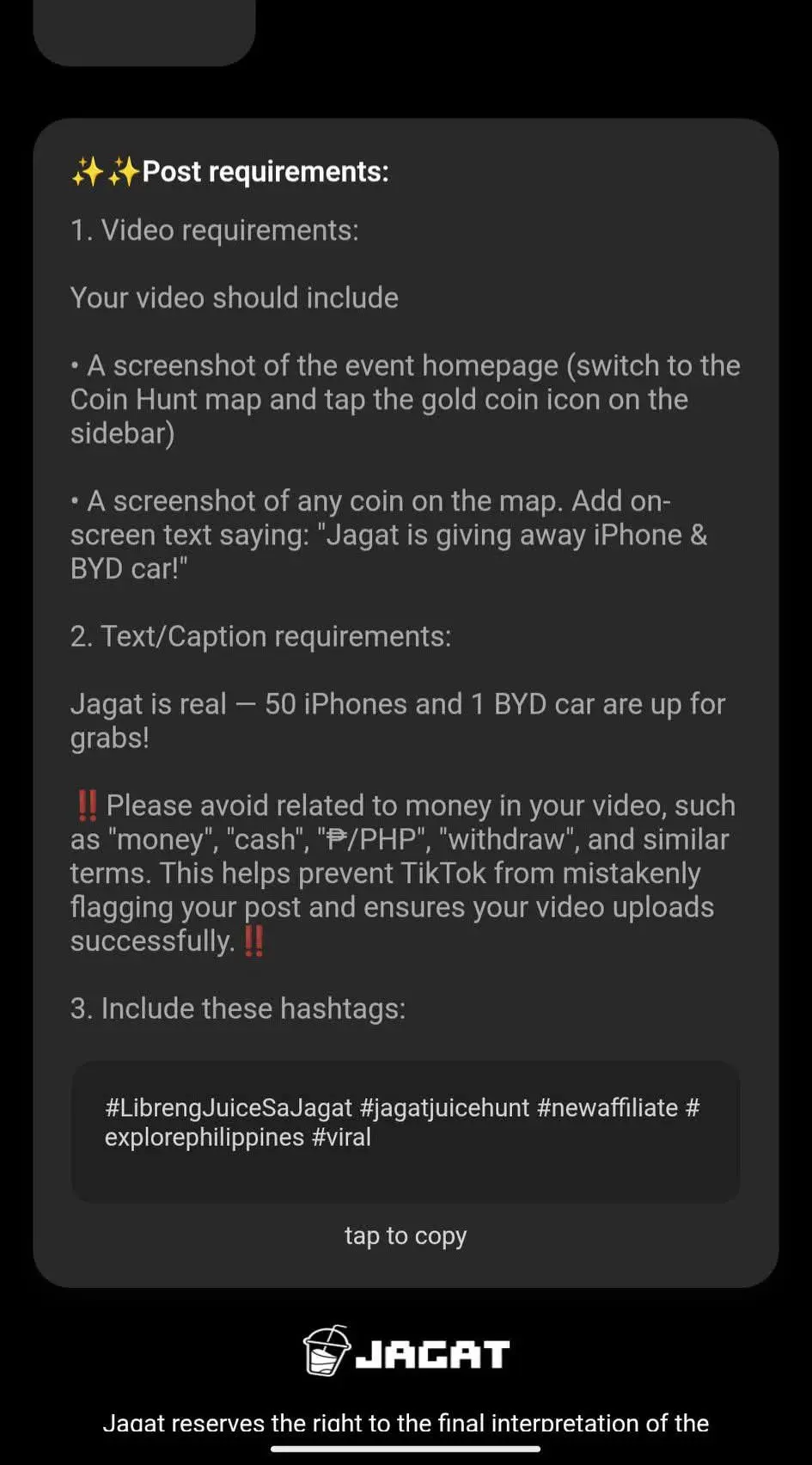 ✨✨Post requirements:

1. Video requirements:

Your video should include

• A screenshot of the event homepage (switch to the Coin Hunt map and tap the gold coin icon on the sidebar)

• A screenshot of any coin on the map. Add on-screen text saying: "Jagat is giving away iPhone & BYD car!"

2. Text/Caption requirements:

Jagat is real — 50 iPhones and 1 BYD car are up for grabs!

‼️ Please avoid related to money in your video, such as "money", "cash", "₱/PHP", "withdraw", and similar terms. This helps prevent TikTok from mistakenly flagging your post and ensures your video uploads successfully. ‼️

3. Include these hashtags:

#LibrengJuiceSaJagat #jagatjuicehunt #newaffiliate #explorephilippines #viral

tap to copy

JAGAT

Jagat reserves the right to the final interpretation of the